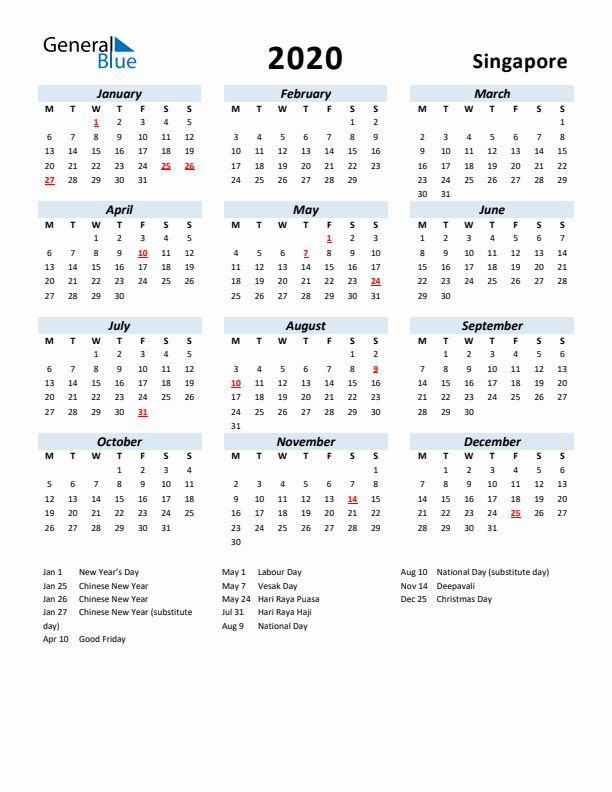 General Blue

2020

Singapore

January

| M | T | W | T | F | S | S |
|---|---|---|---|---|---|---|
| | | 1 | 2 | 3 | 4 | 5 |
| 6 | 7 | 8 | 9 | 10 | 11 | 12 |
| 13 | 14 | 15 | 16 | 17 | 18 | 19 |
| 20 | 21 | 22 | 23 | 24 | 25 | 26 |
| 27 | 28 | 29 | 30 | 31 | | |

February

| M | T | W | T | F | S | S |
|---|---|---|---|---|---|---|
| | | | | | 1 | 2 |
| 3 | 4 | 5 | 6 | 7 | 8 | 9 |
| 10 | 11 | 12 | 13 | 14 | 15 | 16 |
| 17 | 18 | 19 | 20 | 21 | 22 | 23 |
| 24 | 25 | 26 | 27 | 28 | 29 | |

March

| M | T | W | T | F | S | S |
|---|---|---|---|---|---|---|
| | | | | | | 1 |
| 2 | 3 | 4 | 5 | 6 | 7 | 8 |
| 9 | 10 | 11 | 12 | 13 | 14 | 15 |
| 16 | 17 | 18 | 19 | 20 | 21 | 22 |
| 23 | 24 | 25 | 26 | 27 | 28 | 29 |
| 30 | 31 | | | | | |

April

| M | T | W | T | F | S | S |
|---|---|---|---|---|---|---|
| | | 1 | 2 | 3 | 4 | 5 |
| 6 | 7 | 8 | 9 | 10 | 11 | 12 |
| 13 | 14 | 15 | 16 | 17 | 18 | 19 |
| 20 | 21 | 22 | 23 | 24 | 25 | 26 |
| 27 | 28 | 29 | 30 | | | |

May

| M | T | W | T | F | S | S |
|---|---|---|---|---|---|---|
| | | | | 1 | 2 | 3 |
| 4 | 5 | 6 | 7 | 8 | 9 | 10 |
| 11 | 12 | 13 | 14 | 15 | 16 | 17 |
| 18 | 19 | 20 | 21 | 22 | 23 | 24 |
| 25 | 26 | 27 | 28 | 29 | 30 | 31 |

June

| M | T | W | T | F | S | S |
|---|---|---|---|---|---|---|
| 1 | 2 | 3 | 4 | 5 | 6 | 7 |
| 8 | 9 | 10 | 11 | 12 | 13 | 14 |
| 15 | 16 | 17 | 18 | 19 | 20 | 21 |
| 22 | 23 | 24 | 25 | 26 | 27 | 28 |
| 29 | 30 | | | | | |

July

| M | T | W | T | F | S | S |
|---|---|---|---|---|---|---|
| | | 1 | 2 | 3 | 4 | 5 |
| 6 | 7 | 8 | 9 | 10 | 11 | 12 |
| 13 | 14 | 15 | 16 | 17 | 18 | 19 |
| 20 | 21 | 22 | 23 | 24 | 25 | 26 |
| 27 | 28 | 29 | 30 | 31 | | |

August

| M | T | W | T | F | S | S |
|---|---|---|---|---|---|---|
| | | | | | 1 | 2 |
| 3 | 4 | 5 | 6 | 7 | 8 | 9 |
| 10 | 11 | 12 | 13 | 14 | 15 | 16 |
| 17 | 18 | 19 | 20 | 21 | 22 | 23 |
| 24 | 25 | 26 | 27 | 28 | 29 | 30 |
| 31 | | | | | | |

September

| M | T | W | T | F | S | S |
|---|---|---|---|---|---|---|
| | 1 | 2 | 3 | 4 | 5 | 6 |
| 7 | 8 | 9 | 10 | 11 | 12 | 13 |
| 14 | 15 | 16 | 17 | 18 | 19 | 20 |
| 21 | 22 | 23 | 24 | 25 | 26 | 27 |
| 28 | 29 | 30 | | | | |

October

| M | T | W | T | F | S | S |
|---|---|---|---|---|---|---|
| | | | 1 | 2 | 3 | 4 |
| 5 | 6 | 7 | 8 | 9 | 10 | 11 |
| 12 | 13 | 14 | 15 | 16 | 17 | 18 |
| 19 | 20 | 21 | 22 | 23 | 24 | 25 |
| 26 | 27 | 28 | 29 | 30 | 31 | |

November

| M | T | W | T | F | S | S |
|---|---|---|---|---|---|---|
| | | | | | | 1 |
| 2 | 3 | 4 | 5 | 6 | 7 | 8 |
| 9 | 10 | 11 | 12 | 13 | 14 | 15 |
| 16 | 17 | 18 | 19 | 20 | 21 | 22 |
| 23 | 24 | 25 | 26 | 27 | 28 | 29 |
| 30 | | | | | | |

December

| M | T | W | T | F | S | S |
|---|---|---|---|---|---|---|
| | 1 | 2 | 3 | 4 | 5 | 6 |
| 7 | 8 | 9 | 10 | 11 | 12 | 13 |
| 14 | 15 | 16 | 17 | 18 | 19 | 20 |
| 21 | 22 | 23 | 24 | 25 | 26 | 27 |
| 28 | 29 | 30 | 31 | | | |

Jan 1 New Year's Day
Jan 25 Chinese New Year
Jan 26 Chinese New Year
Jan 27 Chinese New Year (substitute day)
Apr 10 Good Friday

May 1 Labour Day
May 7 Vesak Day
May 24 Hari Raya Puasa
Jul 31 Hari Raya Haji
Aug 9 National Day

Aug 10 National Day (substitute day)
Nov 14 Deepavali
Dec 25 Christmas Day